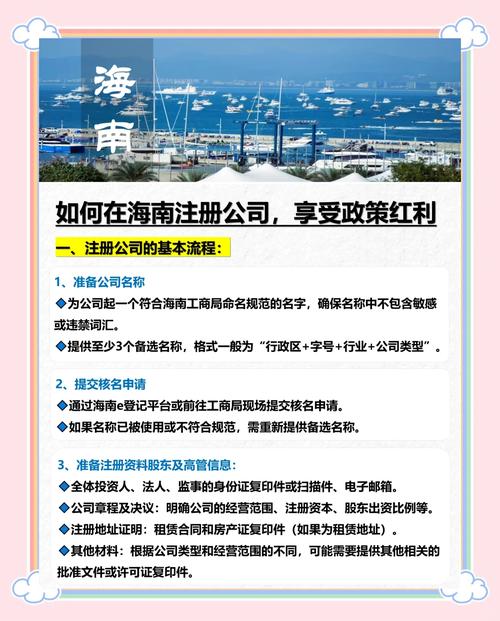 海南

如何在海南注册公司，享受政策红利

一、注册公司的基本流程：

1、准备公司名称

◆为公司起一个符合海南工商局命名规范的名字，确保名称中不包含敏感或违禁词汇。

◆提供至少3个备选名称，格式一般为“行政区+字号+行业+公司类型”。

2、提交核名申请

◆通过海南e登记平台或前往工商局现场提交核名申请。

◆如果名称已被使用或不符合规范，需重新提供备选名称。

3、准备注册资料股东及高管信息：

◆全体投资人、法人、监事的身份证复印件或扫描件、电子邮箱。

◆公司章程及决议：明确公司的经营范围、注册资本、股东出资比例等。

◆注册地址证明：租赁合同和房产证复印件（如果为租赁地址）。

◆其他材料：根据公司类型和经营范围的不同，可能需要提供其他相关的批准文件或许可证复印件。